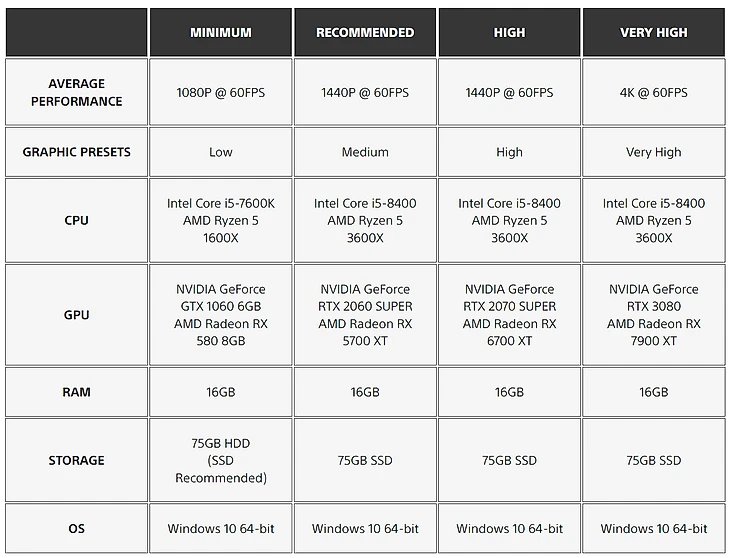 | | MINIMUM | RECOMMENDED | HIGH | VERY HIGH |
|---|---|---|---|---|
| AVERAGE PERFORMANCE | 1080P @ 60FPS | 1440P @ 60FPS | 1440P @ 60FPS | 4K @ 60FPS |
| GRAPHIC PRESETS | Low | Medium | High | Very High |
| CPU | Intel Core i5-7600K AMD Ryzen 5 1600X | Intel Core i5-8400 AMD Ryzen 5 3600X | Intel Core i5-8400 AMD Ryzen 5 3600X | Intel Core i5-8400 AMD Ryzen 5 3600X |
| GPU | NVIDIA GeForce GTX 1060 6GB AMD Radeon RX 580 8GB | NVIDIA GeForce RTX 2060 SUPER AMD Radeon RX 5700 XT | NVIDIA GeForce RTX 2070 SUPER AMD Radeon RX 6700 XT | NVIDIA GeForce RTX 3080 AMD Radeon RX 7900 XT |
| RAM | 16GB | 16GB | 16GB | 16GB |
| STORAGE | 75GB HDD (SSD Recommended) | 75GB SSD | 75GB SSD | 75GB SSD |
| OS | Windows 10 64-bit | Windows 10 64-bit | Windows 10 64-bit | Windows 10 64-bit |